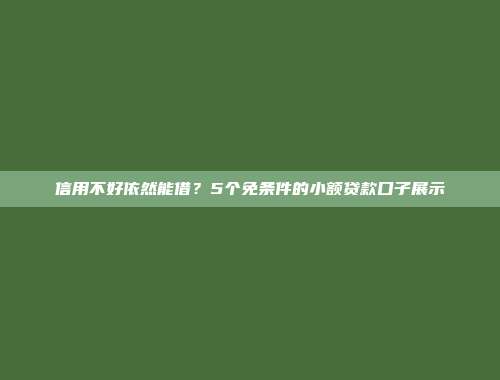 信用不好依然能借？5个免条件的小额贷款口子展示